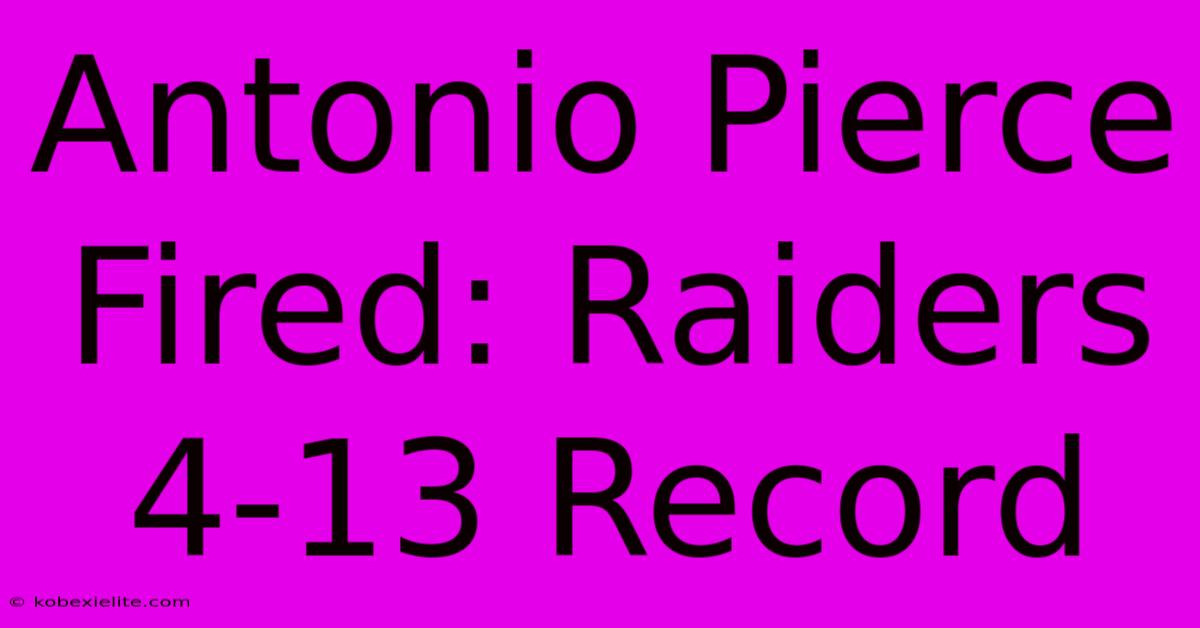 Antonio Pierce Fired: Raiders 4-13 Record

© kobexielite.com